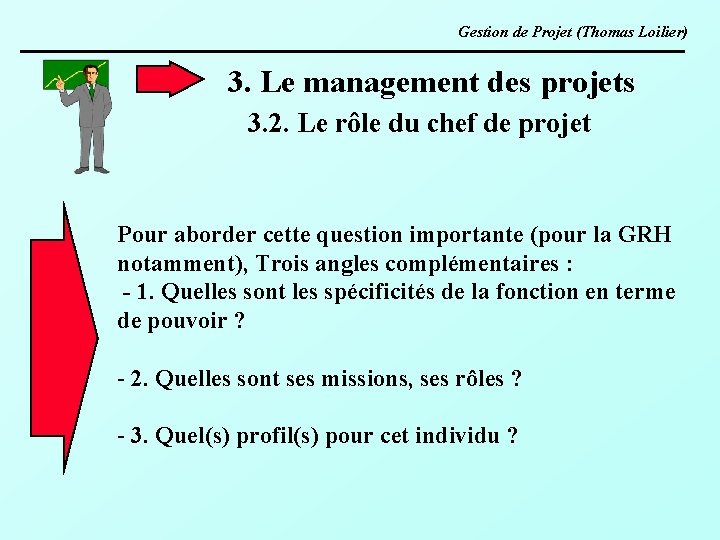 Gestion de Projet (Thomas Loilier)

3. Le management des projets

3.2. Le rôle du chef de projet

Pour aborder cette question importante (pour la GRH notamment), Trois angles complémentaires :
- 1. Quelles sont les spécificités de la fonction en terme de pouvoir ?

- 2. Quelles sont ses missions, ses rôles ?

- 3. Quel(s) profil(s) pour cet individu ?